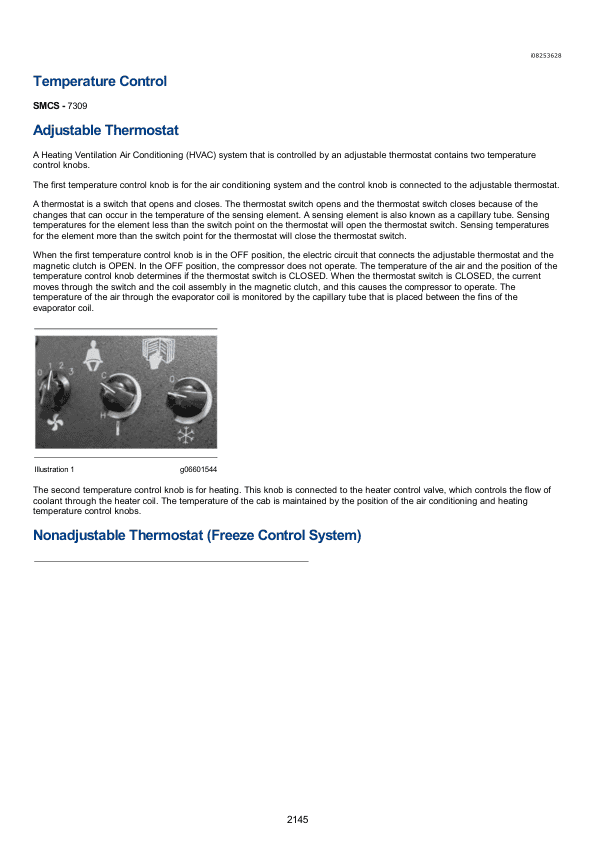 i08253628

Temperature Control

SMCS - 7309

Adjustable Thermostat

A Heating Ventilation Air Conditioning (HVAC) system that is controlled by an adjustable thermostat contains two temperature control knobs.

The first temperature control knob is for the air conditioning system and the control knob is connected to the adjustable thermostat.

A thermostat is a switch that opens and closes. The thermostat switch opens and the thermostat switch closes because of the changes that can occur in the temperature of the sensing element. A sensing element is also known as a capillary tube. Sensing temperatures for the element less than the switch point on the thermostat will open the thermostat switch. Sensing temperatures for the element more than the switch point for the thermostat will close the thermostat switch.

When the first temperature control knob is in the OFF position, the electric circuit that connects the adjustable thermostat and the magnetic clutch is OPEN. In the OFF position, the compressor does not operate. The temperature of the air and the position of the temperature control knob determines if the thermostat switch is CLOSED. When the thermostat switch is CLOSED, the current moves through the switch and the coil assembly in the magnetic clutch, and this causes the compressor to operate. The temperature of the air through the evaporator coil is monitored by the capillary tube that is placed between the fins of the evaporator coil.

0 1 2 3
C
H
0

Illustration 1 g06601544

The second temperature control knob is for heating. This knob is connected to the heater control valve, which controls the flow of coolant through the heater coil. The temperature of the cab is maintained by the position of the air conditioning and heating temperature control knobs.

Nonadjustable Thermostat (Freeze Control System)

2145